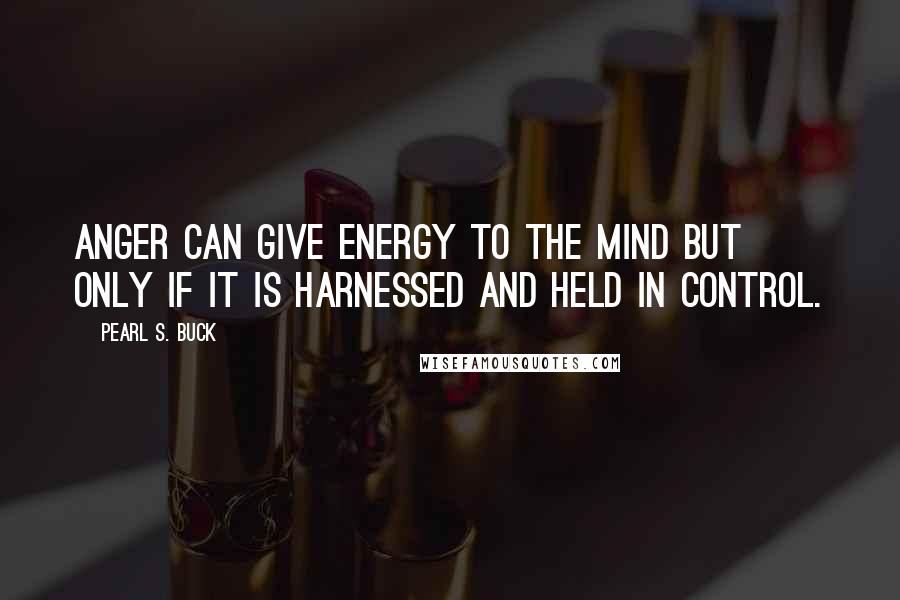 ANGER CAN GIVE ENERGY TO THE MIND BUT ONLY IF IT IS HARNESSED AND HELD IN CONTROL.

PEARL S. BUCK

WISEFAMOUSQUOTES.COM